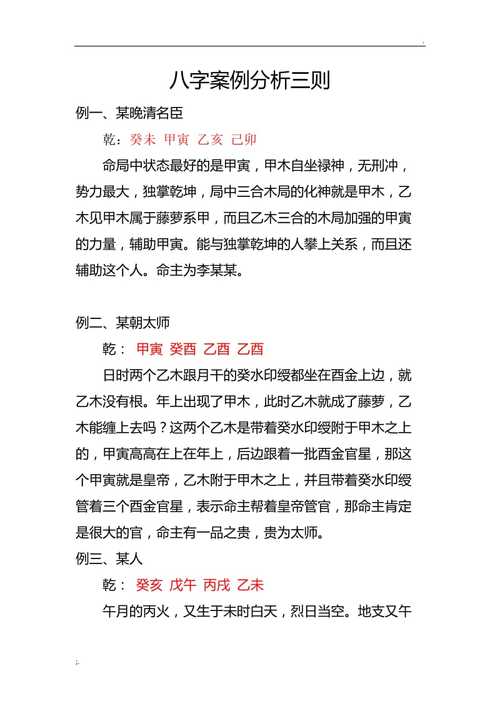 八字案例分析三则

例一、某晚清名臣

乾：癸未 甲寅 乙亥 己卯

命局中状态最好的是甲寅，甲木自坐禄神，无刑冲，势力最大，独掌乾坤，局中三合木局的化神就是甲木，乙木见甲木属于藤萝系甲，而且乙木三合的木局加强的甲寅的力量，辅助甲寅。能与独掌乾坤的人攀上关系，而且还辅助这个人。命主为李某某。

例二、某朝太师

乾： 甲寅 癸酉 乙酉 乙酉

日时两个乙木跟月干的癸水印绶都坐在酉金上边，就乙木没有根。年上出现了甲木，此时乙木就成了藤萝，乙木能缠上去吗？这两个乙木是带着癸水印绶附于甲木之上的，甲寅高高在上在年上，后边跟着一批酉金官星，那这个甲寅就是皇帝，乙木附于甲木之上，并且带着癸水印绶管着三个酉金官星，表示命主帮着皇帝管官，那命主肯定是很大的官，命主有一品之贵，贵为太师。

例三、某人

乾： 癸亥 戊午 丙戌 乙未

午月的丙火，又生于未时白天，烈日当空。地支又午